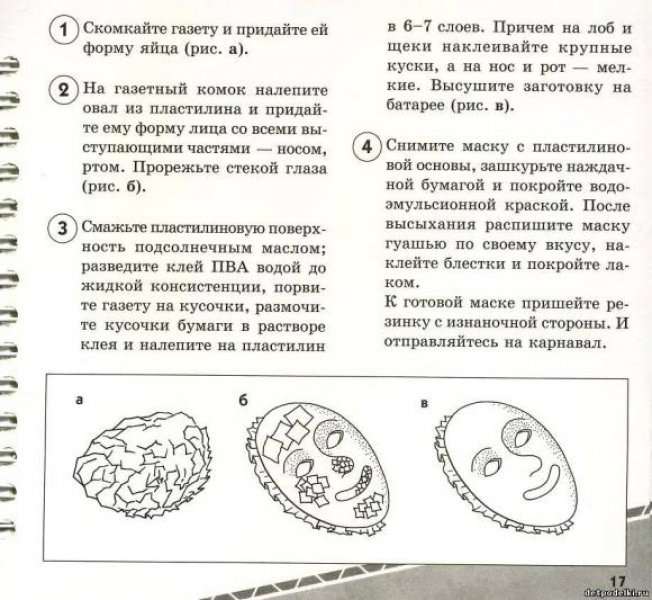 1 Скомкайте газету и придайте ей форму яйца (рис. а).

2 На газетный комок налепите овал из пластилина и придайте ему форму лица со всеми выступающими частями — носом, ртом. Прорежьте стекой глаза (рис. б).

3 Смажьте пластилиновую поверхность подсолнечным маслом; разведите клей ПВА водой до жидкой консистенции, порвите газету на кусочки, размочите кусочки бумаги в растворе клея и налепите на пластилин в 6–7 слоев. Причем на лоб и щеки наклеивайте крупные куски, а на нос и рот — мелкие. Высушите заготовку на батарее (рис. в).

4 Снимите маску с пластилиновой основы, зашкурьте наждачной бумагой и покройте водоэмульсионной краской. После высыхания распишите маску гуашью по своему вкусу, наклейте блестки и покройте лаком.

К готовой маске пришейте резинку с изнаночной стороны. И отправляйтесь на карнавал.

а

б

в

17

detpodelki.ru